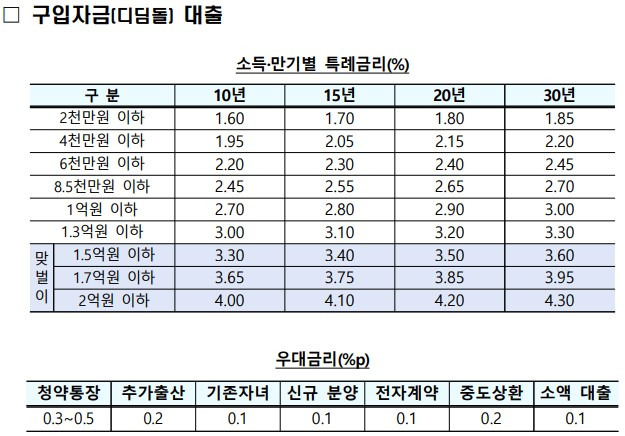 ☐ 구입자금(디딤돌) 대출

소득·만기별 특례금리(%)

| 구 분 | | 10년 | 15년 | 20년 | 30년 |
|---|---|---|---|---|---|
| 2천만원 이하 | | 1.60 | 1.70 | 1.80 | 1.85 |
| 4천만원 이하 | | 1.95 | 2.05 | 2.15 | 2.20 |
| 6천만원 이하 | | 2.20 | 2.30 | 2.40 | 2.45 |
| 8.5천만원 이하 | | 2.45 | 2.55 | 2.65 | 2.70 |
| 1억원 이하 | | 2.70 | 2.80 | 2.90 | 3.00 |
| 1.3억원 이하 | | 3.00 | 3.10 | 3.20 | 3.30 |
| 맞벌이 | 1.5억원 이하 | 3.30 | 3.40 | 3.50 | 3.60 |
| | 1.7억원 이하 | 3.65 | 3.75 | 3.85 | 3.95 |
| | 2억원 이하 | 4.00 | 4.10 | 4.20 | 4.30 |

우대금리(%p)

| 청약통장 | 추가출산 | 기존자녀 | 신규 분양 | 전자계약 | 중도상환 | 소액 대출 |
|---|---|---|---|---|---|---|
| 0.3~0.5 | 0.2 | 0.1 | 0.1 | 0.1 | 0.2 | 0.1 |